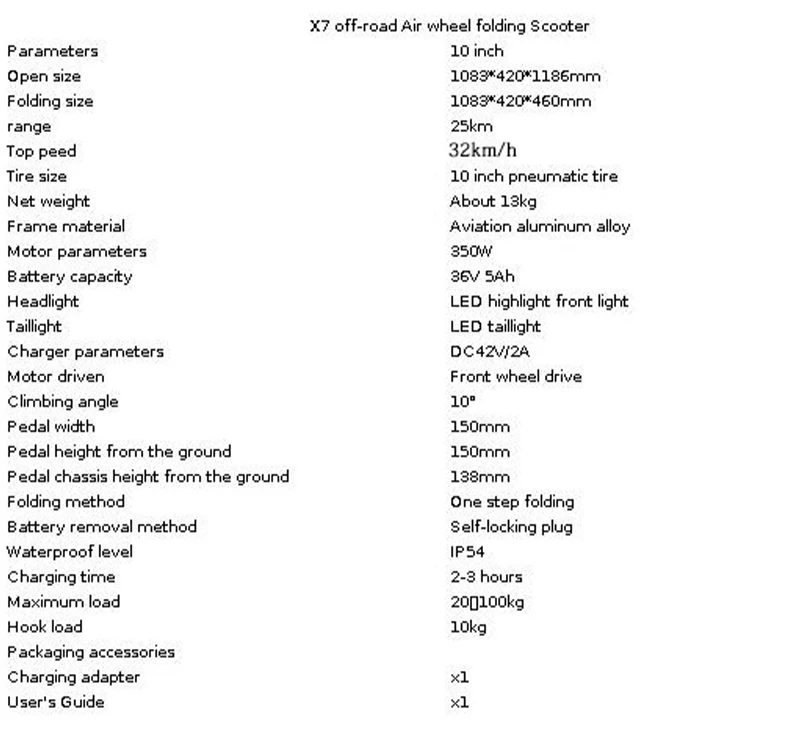 X7 off-road Air wheel folding Scooter

| | |
|---|---|
| Parameters | 10 inch |
| Open size | 1083*420*1186mm |
| Folding size | 1083*420*460mm |
| range | 25km |
| Top peed | 32km/h |
| Tire size | 10 inch pneumatic tire |
| Net weight | About 13kg |
| Frame material | Aviation aluminum alloy |
| Motor parameters | 350W |
| Battery capacity | 36V 5Ah |
| Headlight | LED highlight front light |
| Taillight | LED taillight |
| Charger parameters | DC42V/2A |
| Motor driven | Front wheel drive |
| Climbing angle | 10° |
| Pedal width | 150mm |
| Pedal height from the ground | 150mm |
| Pedal chassis height from the ground | 138mm |
| Folding method | One step folding |
| Battery removal method | Self-locking plug |
| Waterproof level | IP54 |
| Charging time | 2-3 hours |
| Maximum load | 20▯100kg |
| Hook load | 10kg |
| Packaging accessories | |
| Charging adapter | x1 |
| User's Guide | x1 |